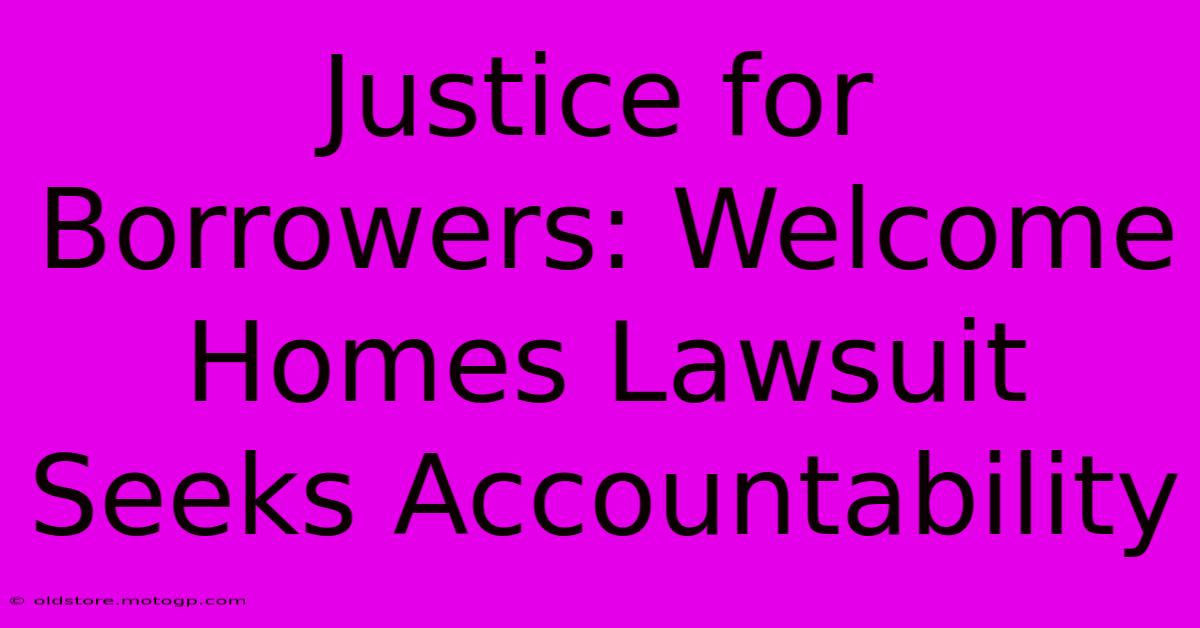 Justice for Borrowers: Welcome Homes Lawsuit Seeks Accountability

© oldstore.motogp.com